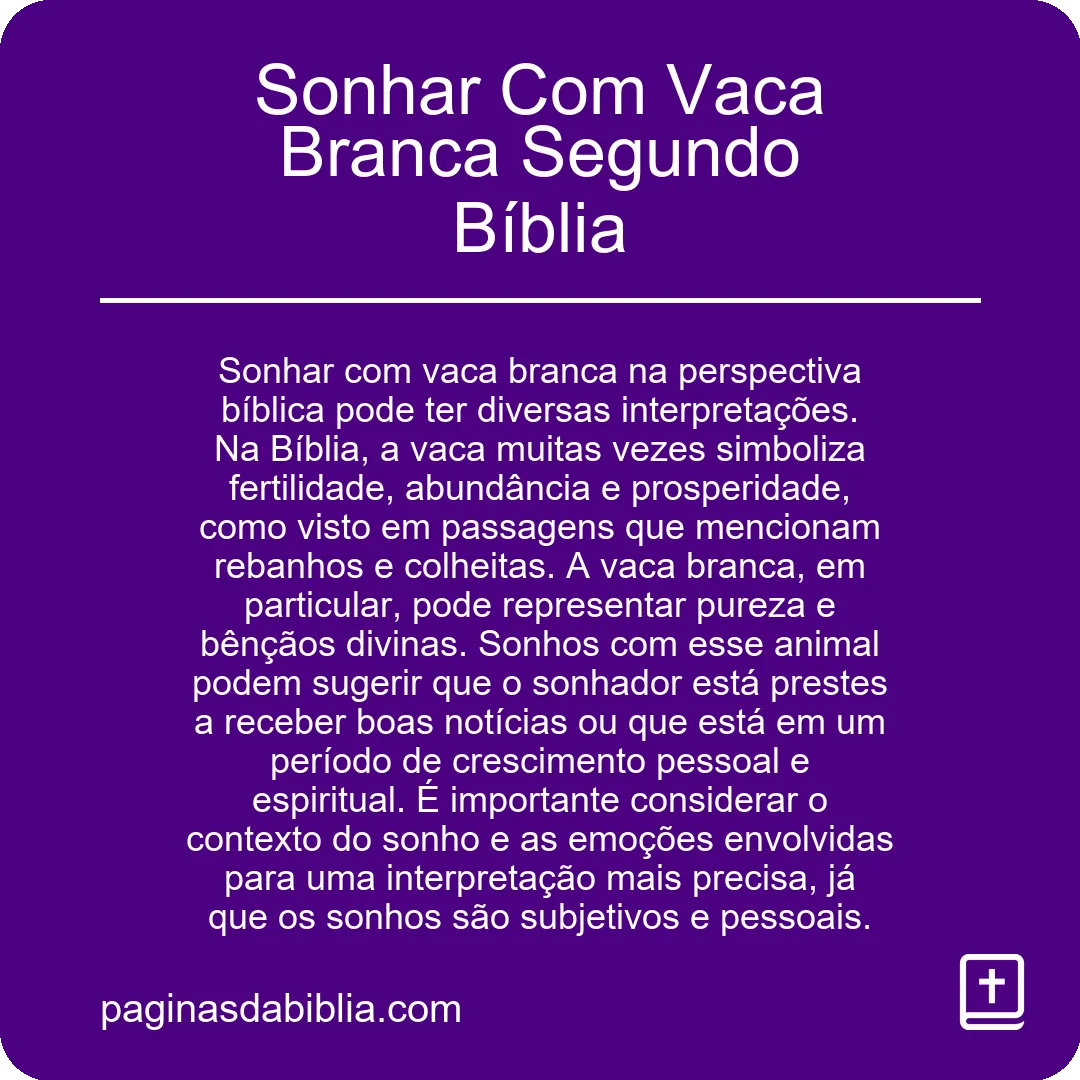 Sonhar Com Vaca Branca Segundo Bíblia

Sonhar com vaca branca na perspectiva bíblica pode ter diversas interpretações. Na Bíblia, a vaca muitas vezes simboliza fertilidade, abundância e prosperidade, como visto em passagens que mencionam rebanhos e colheitas. A vaca branca, em particular, pode representar pureza e bênçãos divinas. Sonhos com esse animal podem sugerir que o sonhador está prestes a receber boas notícias ou que está em um período de crescimento pessoal e espiritual. É importante considerar o contexto do sonho e as emoções envolvidas para uma interpretação mais precisa, já que os sonhos são subjetivos e pessoais.

paginasdabiblia.com